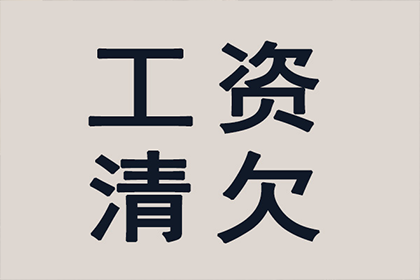 工资
清欠